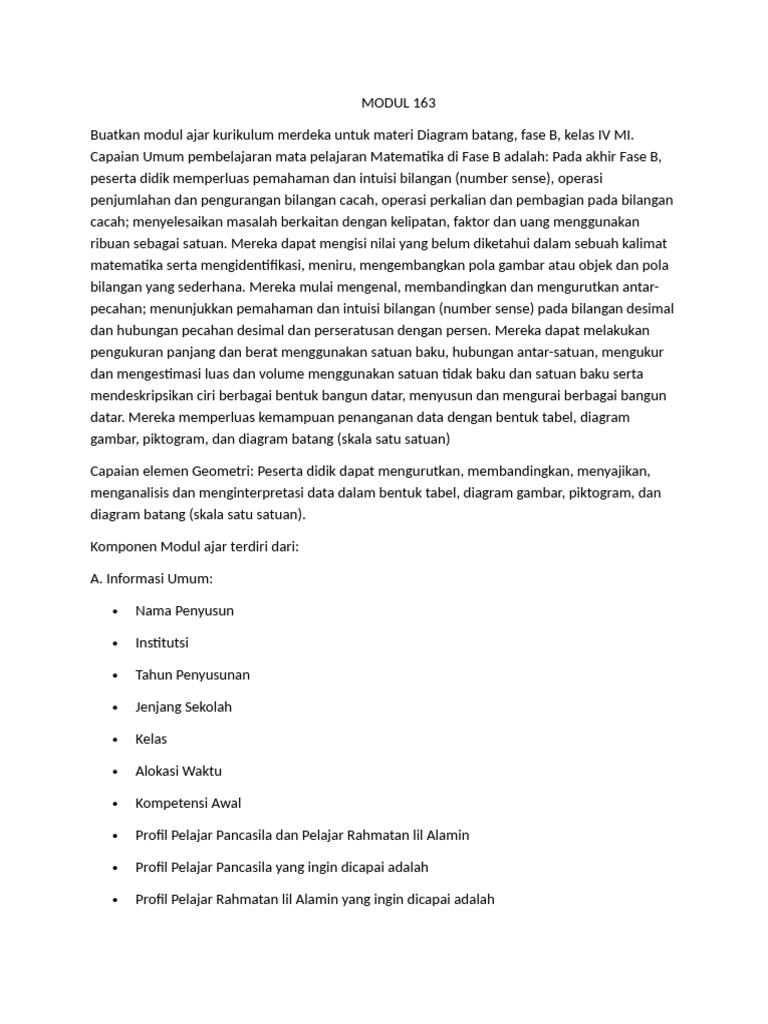 MODUL 163

Buatkan modul ajar kurikulum merdeka untuk materi Diagram batang, fase B, kelas IV MI. Capaian Umum pembelajaran mata pelajaran Matematika di Fase B adalah: Pada akhir Fase B, peserta didik memperluas pemahaman dan intuisi bilangan (number sense), operasi penjumlahan dan pengurangan bilangan cacah, operasi perkalian dan pembagian pada bilangan cacah; menyelesaikan masalah berkaitan dengan kelipatan, faktor dan uang menggunakan ribuan sebagai satuan. Mereka dapat mengisi nilai yang belum diketahui dalam sebuah kalimat matematika serta mengidentifikasi, meniru, mengembangkan pola gambar atau objek dan pola bilangan yang sederhana. Mereka mulai mengenal, membandingkan dan mengurutkan antar-pecahan; menunjukkan pemahaman dan intuisi bilangan (number sense) pada bilangan desimal dan hubungan pecahan desimal dan perseratusan dengan persen. Mereka dapat melakukan pengukuran panjang dan berat menggunakan satuan baku, hubungan antar-satuan, mengukur dan mengestimasi luas dan volume menggunakan satuan tidak baku dan satuan baku serta mendeskripsikan ciri berbagai bentuk bangun datar, menyusun dan mengurai berbagai bangun datar. Mereka memperluas kemampuan penanganan data dengan bentuk tabel, diagram gambar, piktogram, dan diagram batang (skala satu satuan)

Capaian elemen Geometri: Peserta didik dapat mengurutkan, membandingkan, menyajikan, menganalisis dan menginterpretasi data dalam bentuk tabel, diagram gambar, piktogram, dan diagram batang (skala satu satuan).

Komponen Modul ajar terdiri dari:

A. Informasi Umum:

• Nama Penyusun
• Institutsi
• Tahun Penyusunan
• Jenjang Sekolah
• Kelas
• Alokasi Waktu
• Kompetensi Awal
• Profil Pelajar Pancasila dan Pelajar Rahmatan lil Alamin
• Profil Pelajar Pancasila yang ingin dicapai adalah
• Profil Pelajar Rahmatan lil Alamin yang ingin dicapai adalah